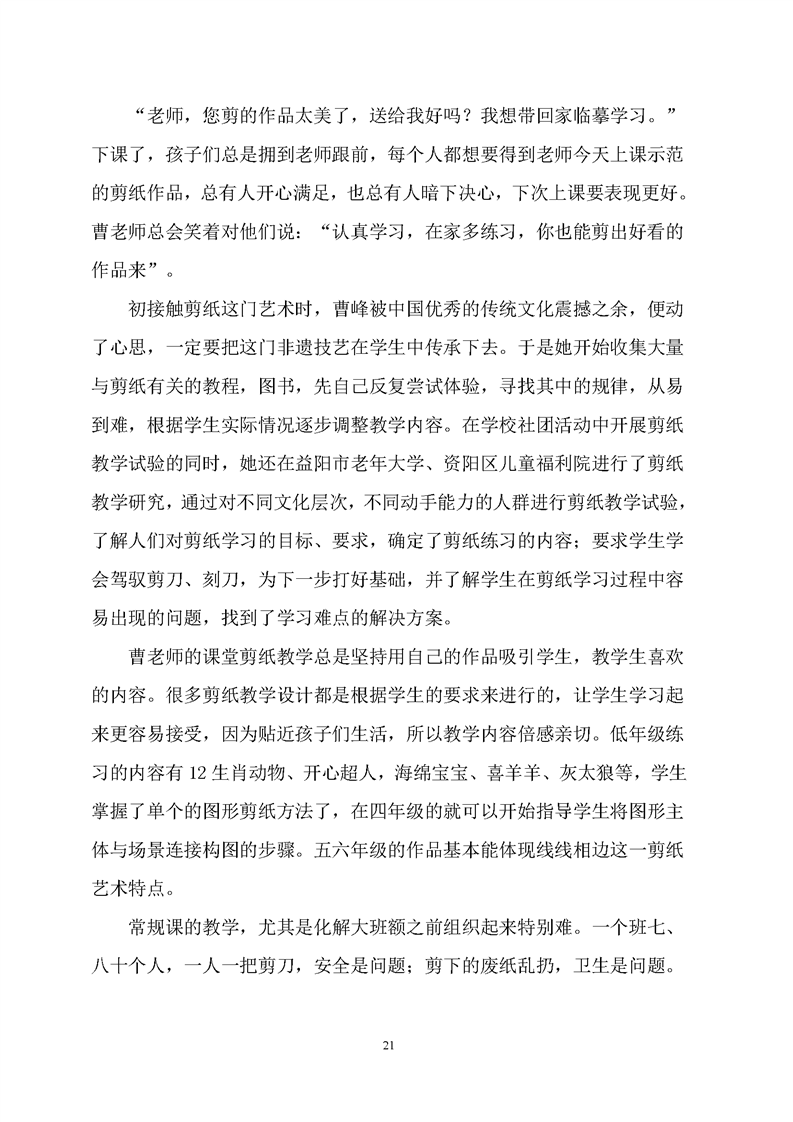 “老师，您剪的作品太美了，送给我好吗？我想带回家临摹学习。”下课了，孩子们总是拥到老师跟前，每个人都想要得到老师今天上课示范的剪纸作品，总有人开心满足，也总有人暗下决心，下次上课要表现更好。曹老师总会笑着对他们说：“认真学习，在家多练习，你也能剪出好看的作品来”。

初接触剪纸这门艺术时，曹峰被中国优秀的传统文化震撼之余，便动了心思，一定要把这门非遗技艺在学生中传承下去。于是她开始收集大量与剪纸有关的教程，图书，先自己反复尝试体验，寻找其中的规律，从易到难，根据学生实际情况逐步调整教学内容。在学校社团活动中开展剪纸教学试验的同时，她还在益阳市老年大学、资阳区儿童福利院进行了剪纸教学研究，通过对不同文化层次，不同动手能力的人群进行剪纸教学试验，了解人们对剪纸学习的目标、要求，确定了剪纸练习的内容；要求学生学会驾驭剪刀、刻刀，为下一步打好基础，并了解学生在剪纸学习过程中容易出现的问题，找到了学习难点的解决方案。

曹老师的课堂剪纸教学总是坚持用自己的作品吸引学生，教学生喜欢的内容。很多剪纸教学设计都是根据学生的要求来进行的，让学生学习起来更容易接受，因为贴近孩子们生活，所以教学内容倍感亲切。低年级练习的内容有 12 生肖动物、开心超人，海绵宝宝、喜羊羊、灰太狼等，学生掌握了单个的图形剪纸方法了，在四年级的就可以开始指导学生将图形主体与场景连接构图的步骤。五六年级的作品基本能体现线线相边这一剪纸艺术特点。

常规课的教学，尤其是化解大班额之前组织起来特别难。一个班七、八十个人，一人一把剪刀，安全是问题；剪下的废纸乱扔，卫生是问题。

21